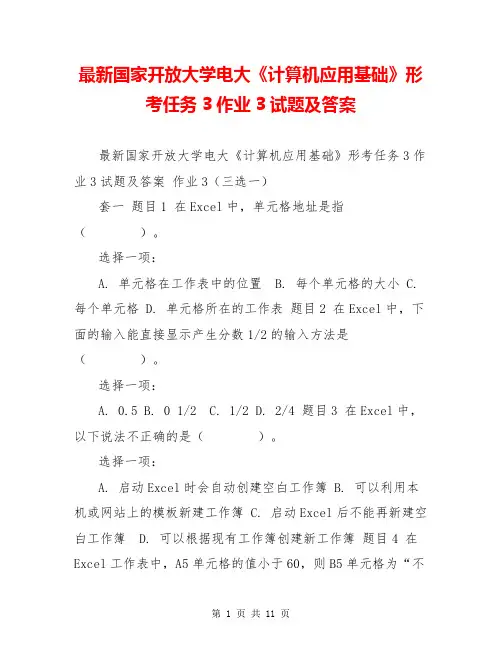 最新国家开放大学电大《计算机应用基础》形考任务 3 作业 3 试题及答案

最新国家开放大学电大《计算机应用基础》形考任务 3 作业 3 试题及答案 作业 3（三选一）

套一 题目 1 在 Excel 中，单元格地址是指（　　　　）。

选择一项：

A. 单元格在工作表中的位置 B. 每个单元格的大小 C. 每个单元格 D. 单元格所在的工作表 题目 2 在 Excel 中，下面的输入能直接显示产生分数 1/2 的输入方法是（　　　　）。

选择一项：

A. 0.5 B. 0 1/2 C. 1/2 D. 2/4 题目 3 在 Excel 中，以下说法不正确的是（　　　　）。

选择一项：

A. 启动 Excel 时会自动创建空白工作簿 B. 可以利用本机或网站上的模板新建工作簿 C. 启动 Excel 后不能再新建空白工作簿 D. 可以根据现有工作簿创建新工作簿 题目 4 在 Excel 工作表中，A5 单元格的值小于 60，则 B5 单元格为“不

第 1 页 共 11 页